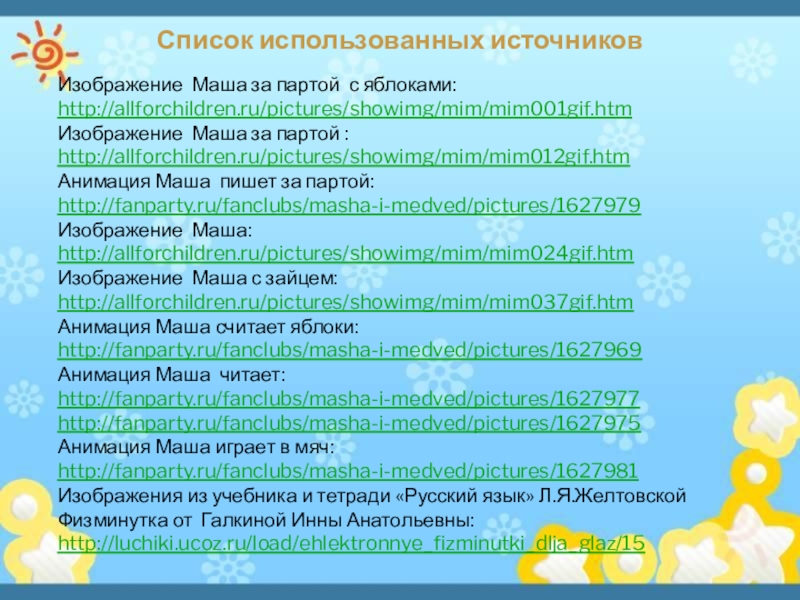 Список использованных источников

Изображение Маша за партой с яблоками:
http://allforchildren.ru/pictures/showimg/mim/mim001gif.htm
Изображение Маша за партой :
http://allforchildren.ru/pictures/showimg/mim/mim012gif.htm
Анимация Маша пишет за партой:
http://fanparty.ru/fanclubs/masha-i-medved/pictures/1627979
Изображение Маша:
http://allforchildren.ru/pictures/showimg/mim/mim024gif.htm
Изображение Маша с зайцем:
http://allforchildren.ru/pictures/showimg/mim/mim037gif.htm
Анимация Маша считает яблоки:
http://fanparty.ru/fanclubs/masha-i-medved/pictures/1627969
Анимация Маша читает:
http://fanparty.ru/fanclubs/masha-i-medved/pictures/1627977
http://fanparty.ru/fanclubs/masha-i-medved/pictures/1627975
Анимация Маша играет в мяч:
http://fanparty.ru/fanclubs/masha-i-medved/pictures/1627981
Изображения из учебника и тетради «Русский язык» Л.Я.Желтовской
Физминутка от Галкиной Инны Анатольевны:
http://luchiki.ucoz.ru/load/ehlektronnye_fizminutki_dlja_glaz/15